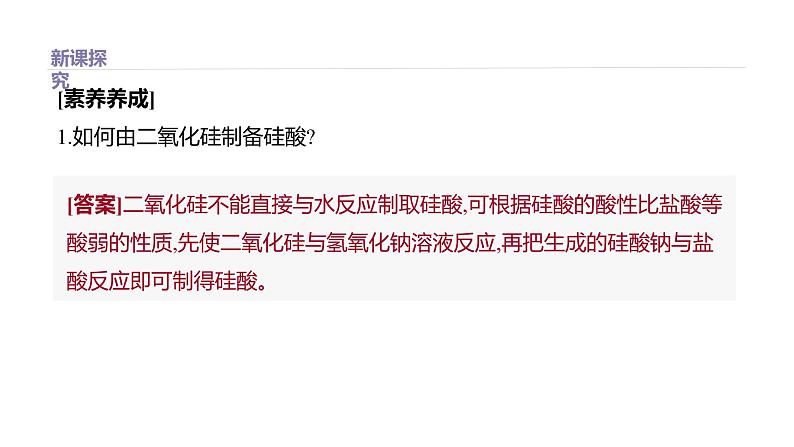 新课探究

[素养养成]

1.如何由二氧化硅制备硅酸?

[答案]二氧化硅不能直接与水反应制取硅酸,可根据硅酸的酸性比盐酸等酸弱的性质,先使二氧化硅与氢氧化钠溶液反应,再把生成的硅酸钠与盐酸反应即可制得硅酸。